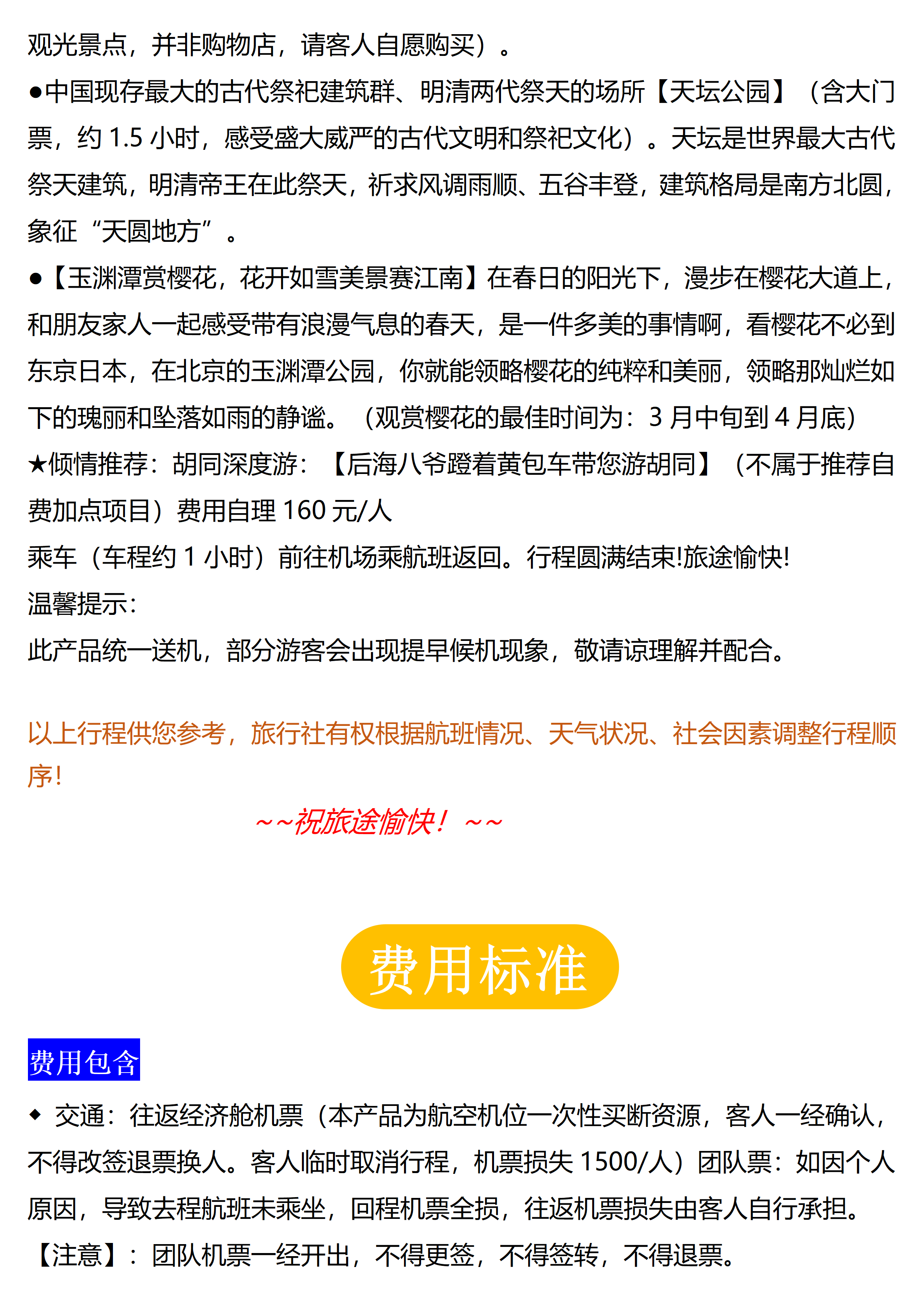 观光景点，并非购物店，请客人自愿购买）。

●中国现存最大的古代祭祀建筑群、明清两代祭天的场所【天坛公园】（含大门票，约 1.5 小时，感受盛大威严的古代文明和祭祀文化）。天坛是世界最大古代祭天建筑，明清帝王在此祭天，祈求风调雨顺、五谷丰登，建筑格局是南方北圆，象征“天圆地方”。

●【玉渊潭赏樱花，花开如雪美景赛江南】在春日的阳光下，漫步在樱花大道上，和朋友家人一起感受带有浪漫气息的春天，是一件多美的事情啊，看樱花不必到东京日本，在北京的玉渊潭公园，你就能领略樱花的纯粹和美丽，领略那灿烂如下的瑰丽和坠落如雨的静谧。（观赏樱花的最佳时间为：3 月中旬到 4 月底）

★倾情推荐：胡同深度游：【后海八爷蹬着黄包车带您游胡同】（不属于推荐自费加点项目）费用自理 160 元/人

乘车（车程约 1 小时）前往机场乘航班返回。行程圆满结束!旅途愉快!

温馨提示：

此产品统一送机，部分游客会出现提早候机现象，敬请谅理解并配合。

以上行程供您参考，旅行社有权根据航班情况、天气状况、社会因素调整行程顺序！

~~祝旅途愉快！~~

费用标准

费用包含

◆ 交通：往返经济舱机票（本产品为航空机位一次性买断资源，客人一经确认，不得改签退票换人。客人临时取消行程，机票损失 1500/人）团队票：如因个人原因，导致去程航班未乘坐，回程机票全损，往返机票损失由客人自行承担。

【注意】：团队机票一经开出，不得更签，不得签转，不得退票。